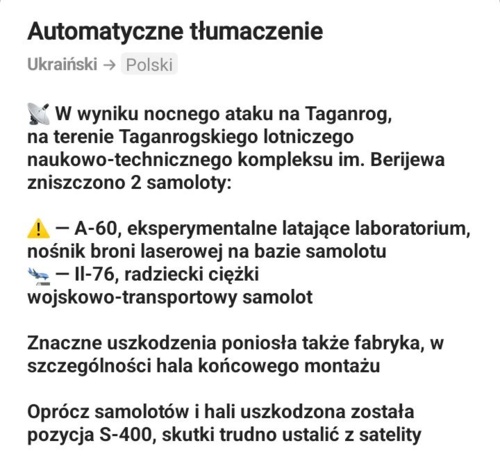 Automatyczne tłumaczenie

Ukraiński → Polski

📡 W wyniku nocnego ataku na Taganrog, na terenie Taganrogskiego lotniczego naukowo-technicznego kompleksu im. Berijewa zniszczono 2 samoloty:

⚠️ — A-60, eksperymentalne latające laboratorium, nośnik broni laserowej na bazie samolotu
🛬 — Il-76, radziecki ciężki wojskowo-transportowy samolot

Znaczne uszkodzenia poniosła także fabryka, w szczególności hala końcowego montażu

Oprócz samolotów i hali uszkodzona została pozycja S-400, skutki trudno ustalić z satelity